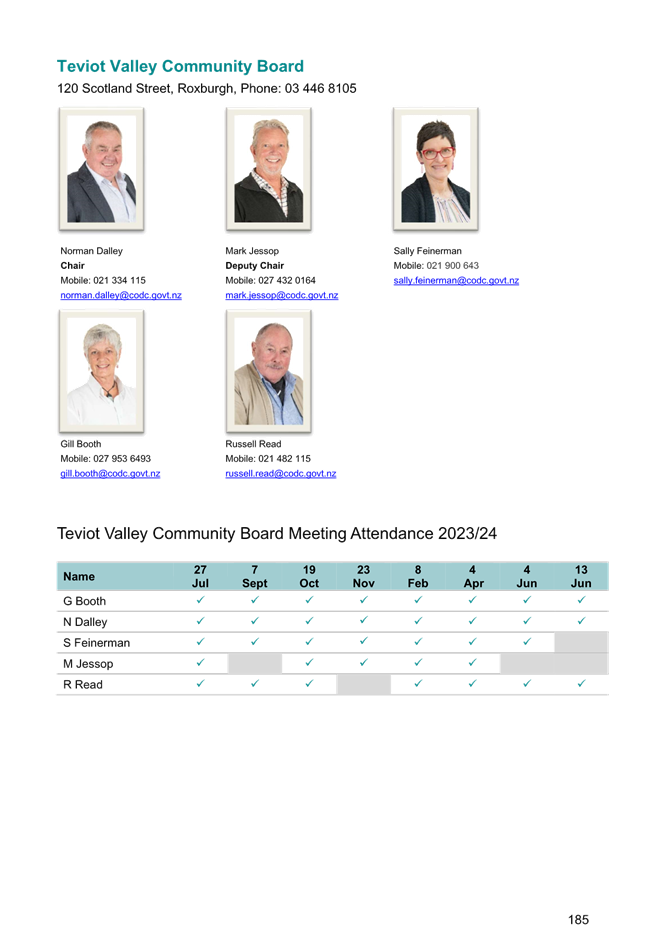 Teviot Valley Community Board

120 Scotland Street, Roxburgh, Phone: 03 446 8105

Norman Dalley
Chair
Mobile: 021 334 115
norman.dalley@codc.govt.nz

Mark Jessop
Deputy Chair
Mobile: 027 432 0164
mark.jessop@codc.govt.nz

Sally Feinerman
Mobile: 021 900 643
sally.feinerman@codc.govt.nz

Gill Booth
Mobile: 027 953 6493
gill.booth@codc.govt.nz

Russell Read
Mobile: 021 482 115
russell.read@codc.govt.nz

Teviot Valley Community Board Meeting Attendance 2023/24

| Name | 27 Jul | 7 Sept | 19 Oct | 23 Nov | 8 Feb | 4 Apr | 4 Jun | 13 Jun |
|---|---|---|---|---|---|---|---|---|
| G Booth | ✓ | ✓ | ✓ | ✓ | ✓ | ✓ | ✓ | ✓ |
| N Dalley | ✓ | ✓ | ✓ | ✓ | ✓ | ✓ | ✓ | ✓ |
| S Feinerman | ✓ | ✓ | ✓ | ✓ | ✓ | ✓ | ✓ | |
| M Jessop | ✓ | | ✓ | ✓ | ✓ | ✓ | | |
| R Read | ✓ | ✓ | ✓ | | ✓ | ✓ | ✓ | ✓ |

185